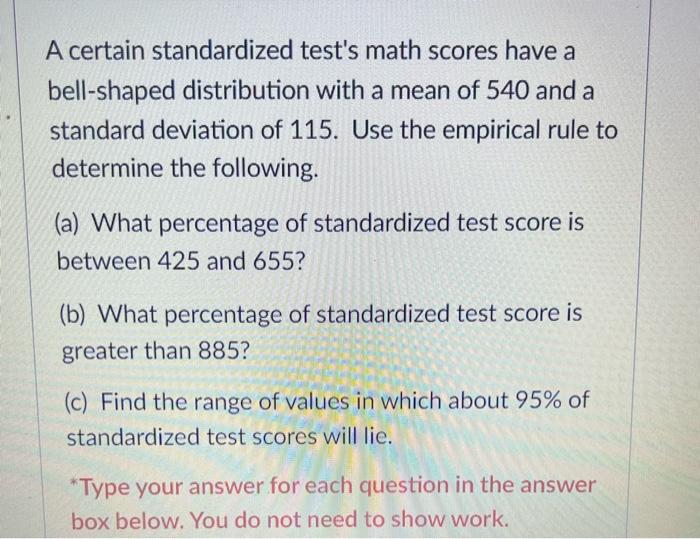 A certain standardized test's math scores have a bell-shaped distribution with a mean of 540 and a standard deviation of 115. Use the empirical rule to determine the following.

(a) What percentage of standardized test score is between 425 and 655?

(b) What percentage of standardized test score is greater than 885?

(c) Find the range of values in which about 95% of standardized test scores will lie.

*Type your answer for each question in the answer box below. You do not need to show work.